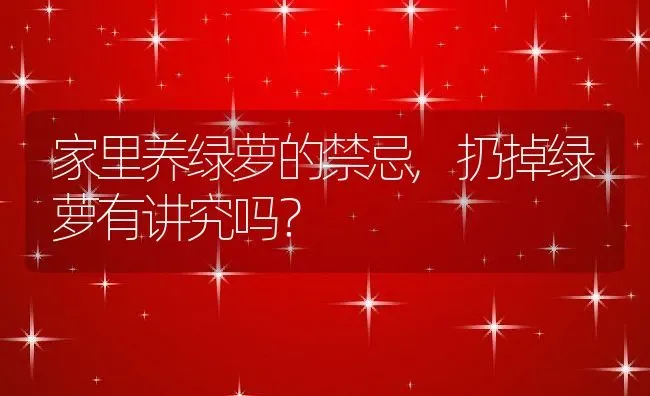 家里养绿萝的禁忌，扔掉绿萝有讲究吗？